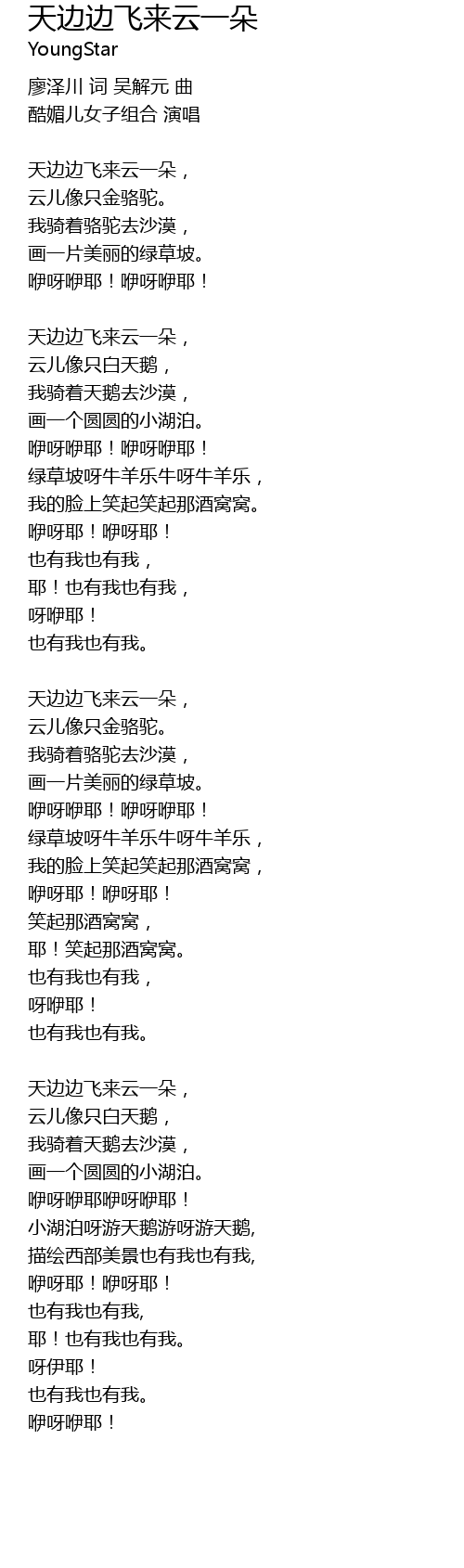 天边边飞来云一朵
YoungStar

廖泽川 词 吴解元 曲
酷媚儿女子组合 演唱

天边边飞来云一朵，
云儿像只金骆驼。
我骑着骆驼去沙漠，
画一片美丽的绿草坡。
咿呀咿耶！咿呀咿耶！

天边边飞来云一朵，
云儿像只白天鹅，
我骑着天鹅去沙漠，
画一个圆圆的小湖泊。
咿呀咿耶！咿呀咿耶！
绿草坡呀牛羊乐牛呀牛羊乐，
我的脸上笑起笑起那酒窝窝。
咿呀耶！咿呀耶！
也有我也有我，
耶！也有我也有我，
呀咿耶！
也有我也有我。

天边边飞来云一朵，
云儿像只金骆驼。
我骑着骆驼去沙漠，
画一片美丽的绿草坡。
咿呀咿耶！咿呀咿耶！
绿草坡呀牛羊乐牛呀牛羊乐，
我的脸上笑起笑起那酒窝窝，
咿呀耶！咿呀耶！
笑起那酒窝窝，
耶！笑起那酒窝窝。
也有我也有我，
呀咿耶！
也有我也有我。

天边边飞来云一朵，
云儿像只白天鹅，
我骑着天鹅去沙漠，
画一个圆圆的小湖泊。
咿呀咿耶咿呀咿耶！
小湖泊呀游天鹅游呀游天鹅,
描绘西部美景也有我也有我,
咿呀耶！咿呀耶！
也有我也有我,
耶！也有我也有我。
呀伊耶！
也有我也有我。
咿呀咿耶！